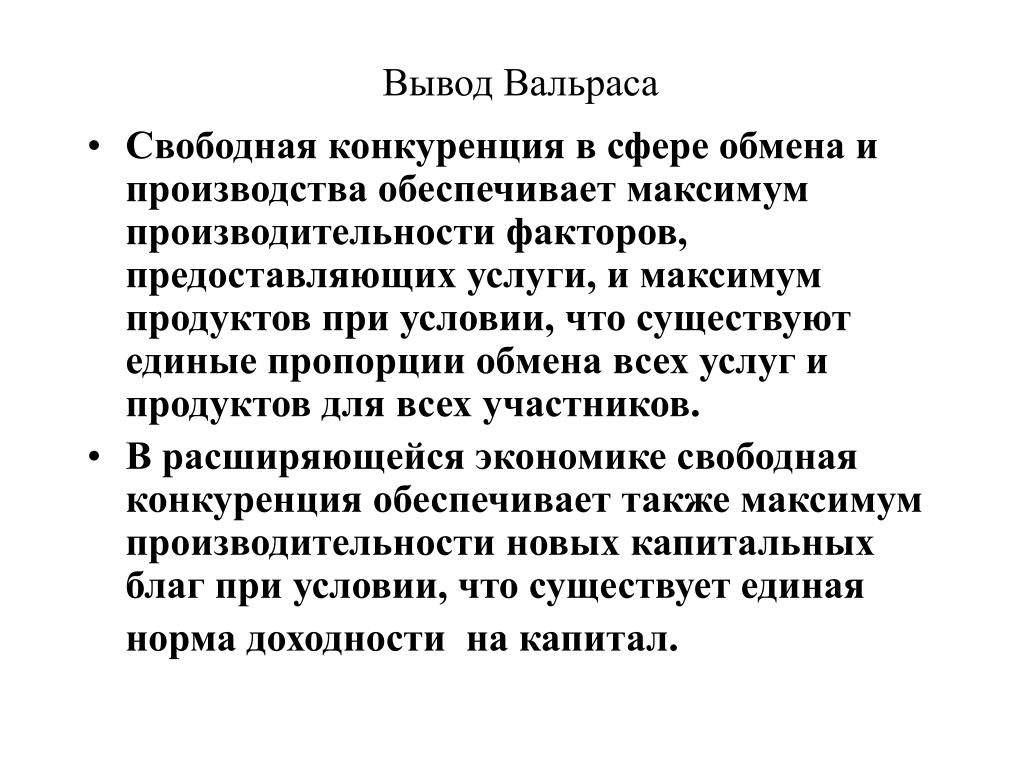 Вывод Вальраса

• Свободная конкуренция в сфере обмена и производства обеспечивает максимум производительности факторов, предоставляющих услуги, и максимум продуктов при условии, что существуют единые пропорции обмена всех услуг и продуктов для всех участников.

• В расширяющейся экономике свободная конкуренция обеспечивает также максимум производительности новых капитальных благ при условии, что существует единая норма доходности на капитал.